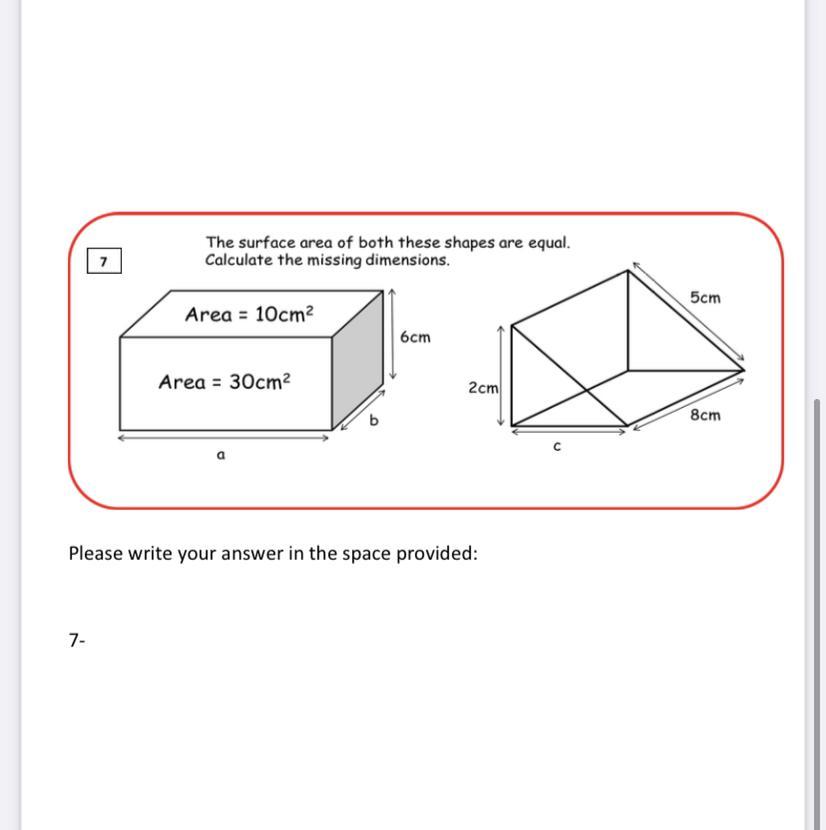 7

The surface area of both these shapes are equal.
Calculate the missing dimensions.

Area = $10cm^2$

Area = $30cm^2$

6cm

b

a

5cm

2cm

8cm

c

Please write your answer in the space provided:

7-